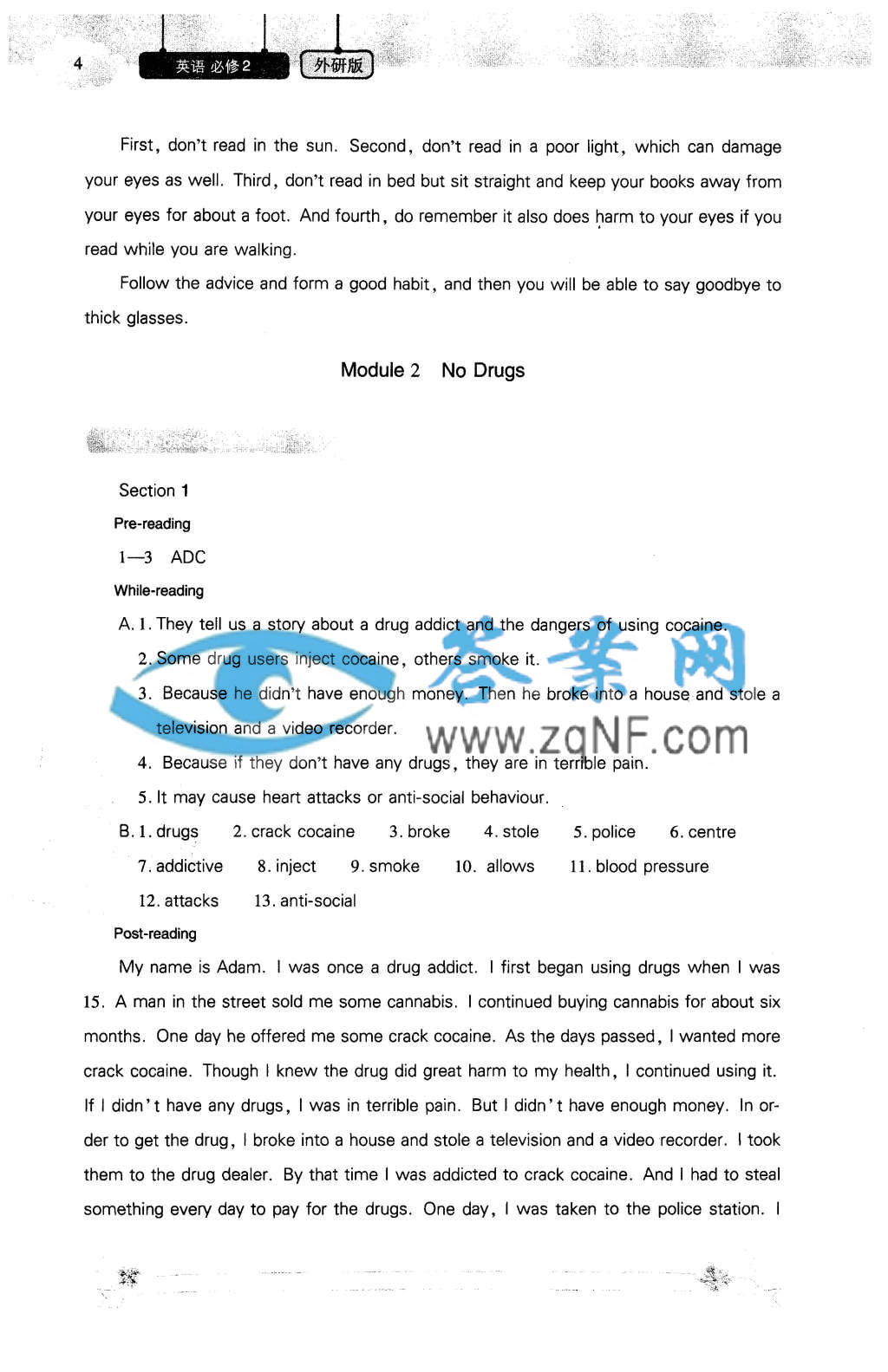 4 英语 必修2 外研版

First, don't read in the sun. Second, don't read in a poor light, which can damage your eyes as well. Third, don't read in bed but sit straight and keep your books away from your eyes for about a foot. And fourth, do remember it also does harm to your eyes if you read while you are walking.

Follow the advice and form a good habit, and then you will be able to say goodbye to thick glasses.

Module 2 No Drugs

Section 1

Pre-reading

1—3 ADC

While-reading

A. 1. They tell us a story about a drug addict and the dangers of using cocaine.

2. Some drug users inject cocaine, others smoke it.

3. Because he didn't have enough money. Then he broke into a house and stole a television and a video recorder.

4. Because if they don't have any drugs, they are in terrible pain.

5. It may cause heart attacks or anti-social behaviour.

B. 1. drugs 2. crack cocaine 3. broke 4. stole 5. police 6. centre 7. addictive 8. inject 9. smoke 10. allows 11. blood pressure 12. attacks 13. anti-social

Post-reading

My name is Adam. I was once a drug addict. I first began using drugs when I was 15. A man in the street sold me some cannabis. I continued buying cannabis for about six months. One day he offered me some crack cocaine. As the days passed, I wanted more crack cocaine. Though I knew the drug did great harm to my health, I continued using it. If I didn't have any drugs, I was in terrible pain. But I didn't have enough money. In order to get the drug, I broke into a house and stole a television and a video recorder. I took them to the drug dealer. By that time I was addicted to crack cocaine. And I had to steal something every day to pay for the drugs. One day, I was taken to the police station. I

答案网 www.zqNF.com